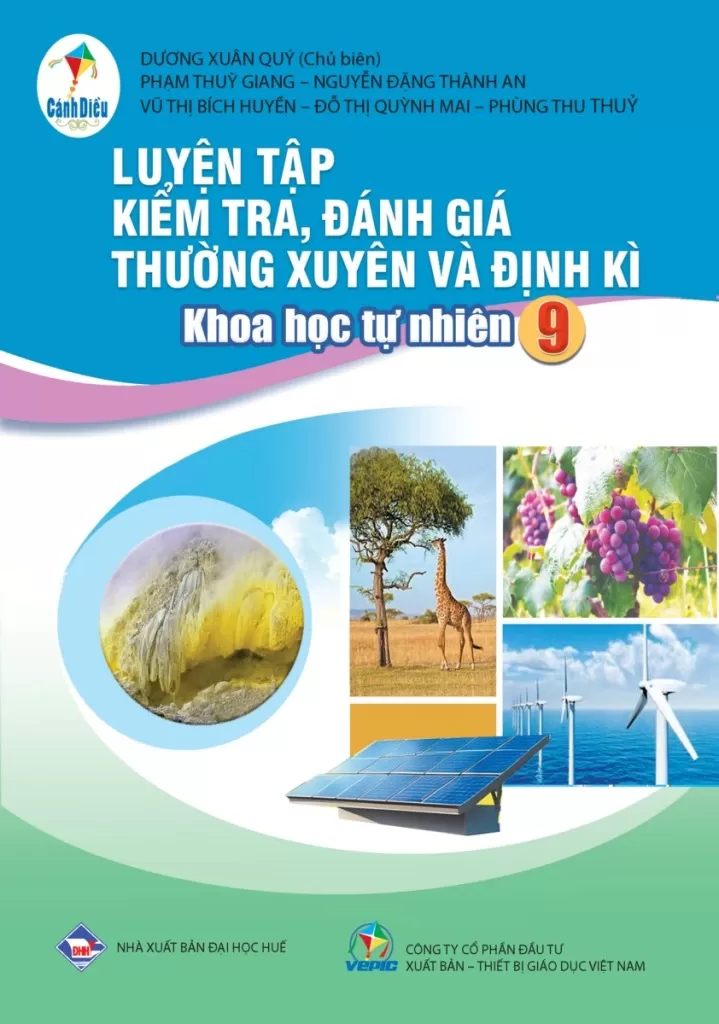 Cánh Diều

DƯƠNG XUÂN QUÝ (Chủ biên)
PHẠM THUỲ GIANG – NGUYỄN ĐẶNG THÀNH AN
VŨ THỊ BÍCH HUYỀN – ĐỖ THỊ QUỲNH MAI – PHÙNG THU THUỶ

LUYỆN TẬP
KIỂM TRA, ĐÁNH GIÁ
THƯỜNG XUYÊN VÀ ĐỊNH KÌ

Khoa học tự nhiên 9

DHH
NHÀ XUẤT BẢN ĐẠI HỌC HUẾ

VEPIC
CÔNG TY CỔ PHẦN ĐẦU TƯ
XUẤT BẢN – THIẾT BỊ GIÁO DỤC VIỆT NAM